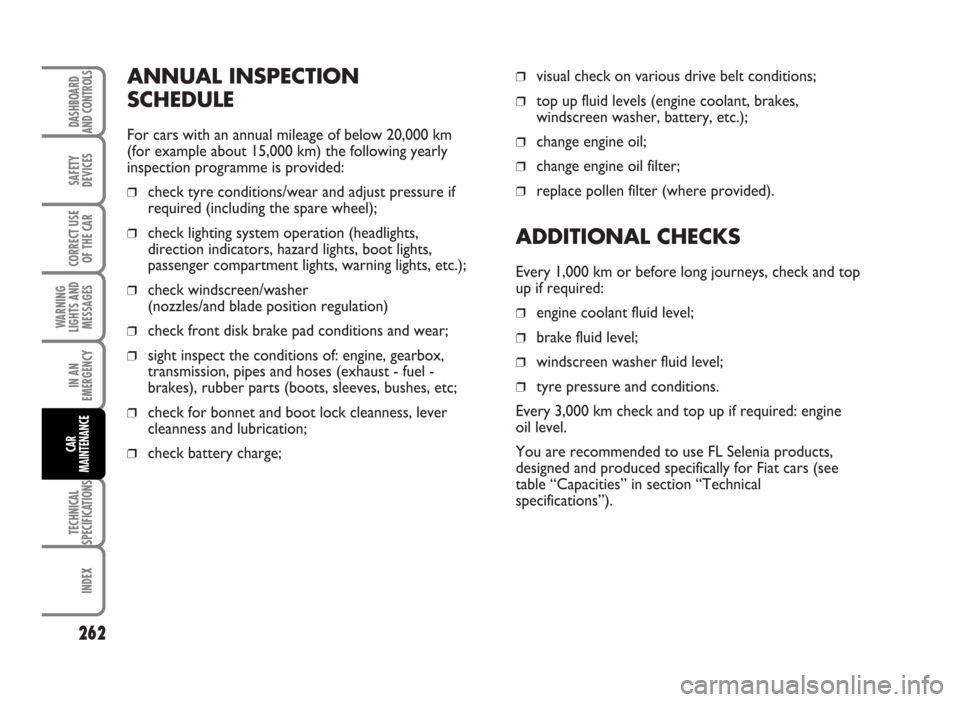 DASHBOARD AND CONTROLS

SAFETY DEVICES

CORRECT USE OF THE CAR

WARNING LIGHTS AND MESSAGES

IN AN EMERGENCY

CAR MAINTENANCE

TECHNICAL SPECIFICATIONS

INDEX

262

ANNUAL INSPECTION SCHEDULE

For cars with an annual mileage of below 20,000 km (for example about 15,000 km) the following yearly inspection programme is provided:

❒ check tyre conditions/wear and adjust pressure if required (including the spare wheel);

❒ check lighting system operation (headlights, direction indicators, hazard lights, boot lights, passenger compartment lights, warning lights, etc.);

❒ check windscreen/washer (nozzles/and blade position regulation)

❒ check front disk brake pad conditions and wear;

❒ sight inspect the conditions of: engine, gearbox, transmission, pipes and hoses (exhaust - fuel - brakes), rubber parts (boots, sleeves, bushes, etc;

❒ check for bonnet and boot lock cleanness, lever cleanness and lubrication;

❒ check battery charge;

❒ visual check on various drive belt conditions;

❒ top up fluid levels (engine coolant, brakes, windscreen washer, battery, etc.);

❒ change engine oil;

❒ change engine oil filter;

❒ replace pollen filter (where provided).

ADDITIONAL CHECKS

Every 1,000 km or before long journeys, check and top up if required:

❒ engine coolant fluid level;

❒ brake fluid level;

❒ windscreen washer fluid level;

❒ tyre pressure and conditions.

Every 3,000 km check and top up if required: engine oil level.

You are recommended to use FL Selenia products, designed and produced specifically for Fiat cars (see table “Capacities” in section “Technical specifications”).

carmanualsonline.info